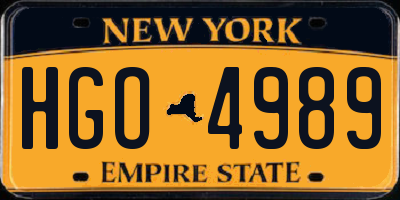 NEW YORK

HGO 4989

EMPIRE STATE